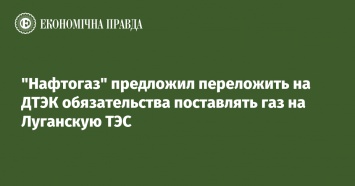 ЕКОНОМІЧНА ПРАВДА

"Нафтогаз" предложил переложить на ДТЭК обязательства поставлять газ на Луганскую ТЭС